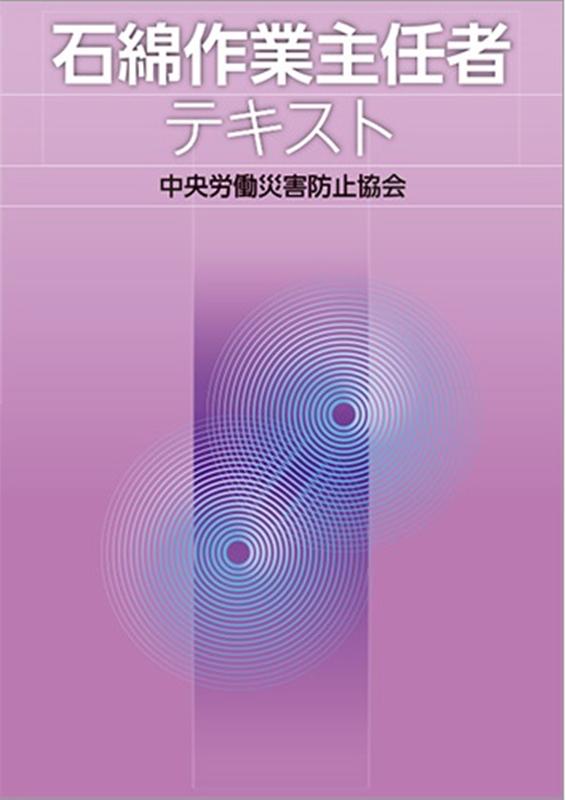 石綿作業主任者
テキスト

中央労働災害防止協会